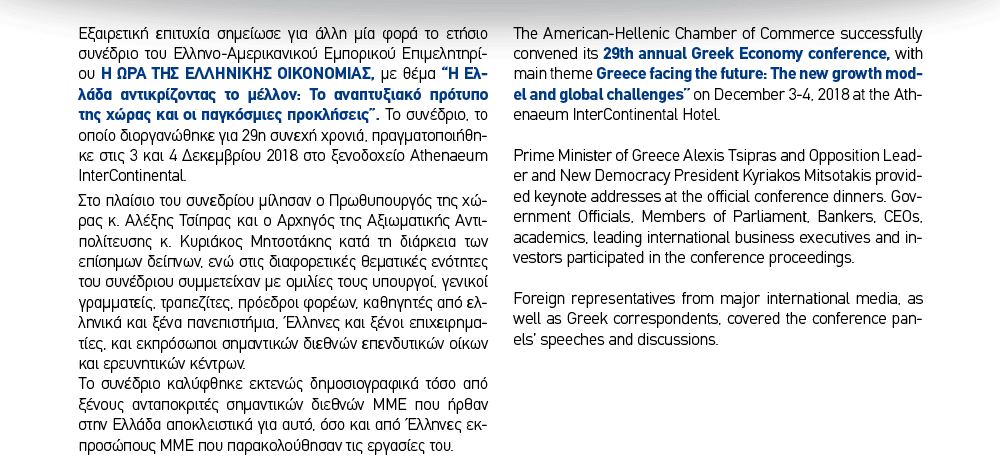 Εξαιρετική επιτυχία σημείωσε για άλλη μία φορά το ετήσιο συνέδριο του Ελληνο-Αμερικανικού Εμπορικού Επιμελητηρίου Η ΩΡΑ ΤΗΣ ΕΛΛΗΝΙΚΗΣ ΟΙΚΟΝΟΜΙΑΣ, με θέμα "Η Ελλάδα αντικρίζοντας το μέλλον: Το αναπτυξιακό πρότυπο της χώρας και οι παγκόσμιες προκλήσεις". Το συνέδριο, το οποίο διοργανώθηκε για 29η συνεχή χρονιά, πραγματοποιήθηκε στις 3 και 4 Δεκεμβρίου 2018 στο ξενοδοχείο Athenaeum InterContinental.

Στο πλαίσιο του συνεδρίου μίλησαν ο Πρωθυπουργός της χώρας κ. Αλέξης Τσίπρας και ο Αρχηγός της Αξιωματικής Αντιπολίτευσης κ. Κυριάκος Μητσοτάκης κατά τη διάρκεια των επίσημων δείπνων, ενώ στις διαφορετικές θεματικές ενότητες του συνεδρίου συμμετείχαν με ομιλίες τους υπουργοί, γενικοί γραμματείς, τραπεζίτες, πρόεδροι φορέων, καθηγητές από ελληνικά και ξένα πανεπιστήμια, Έλληνες και ξένοι επιχειρηματίες, και εκπρόσωποι σημαντικών διεθνών επενδυτικών οίκων και ερευνητικών κέντρων.
Το συνέδριο καλύφθηκε εκτενώς δημοσιογραφικά τόσο από ξένους ανταποκριτές σημαντικών διεθνών ΜΜΕ που ήρθαν στην Ελλάδα αποκλειστικά για αυτό, όσο και από Έλληνες εκπροσώπους ΜΜΕ που παρακολούθησαν τις εργασίες του.

The American-Hellenic Chamber of Commerce successfully convened its 29th annual Greek Economy conference, with main theme Greece facing the future: The new growth model and global challenges" on December 3-4, 2018 at the Athenaeum InterContinental Hotel.

Prime Minister of Greece Alexis Tsipras and Opposition Leader and New Democracy President Kyriakos Mitsotakis provided keynote addresses at the official conference dinners. Government Officials, Members of Parliament, Bankers, CEOs, academics, leading international business executives and investors participated in the conference proceedings.

Foreign representatives from major international media, as well as Greek correspondents, covered the conference panels' speeches and discussions.